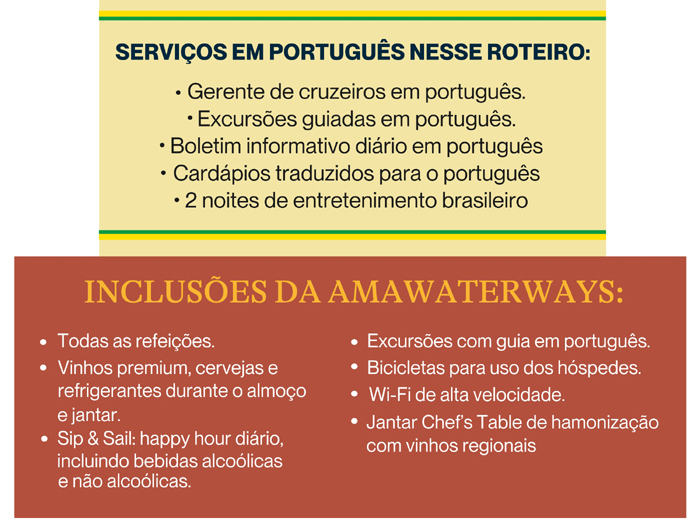 SERVIÇOS EM PORTUGUÊS NESSE ROTEIRO:

• Gerente de cruzeiros em português.
• Excursões guiadas em português.
• Boletim informativo diário em português
• Cardápios traduzidos para o português
• 2 noites de entretenimento brasileiro

INCLUSÕES DA AMAWATERWAYS:

• Todas as refeições.
• Vinhos premium, cervejas e refrigerantes durante o almoço e jantar.
• Sip & Sail: happy hour diário, incluindo bebidas alcoólicas e não alcoólicas.

• Excursões com guia em português.
• Bicicletas para uso dos hóspedes.
• Wi-Fi de alta velocidade.
• Jantar Chef's Table de hamonização com vinhos regionais